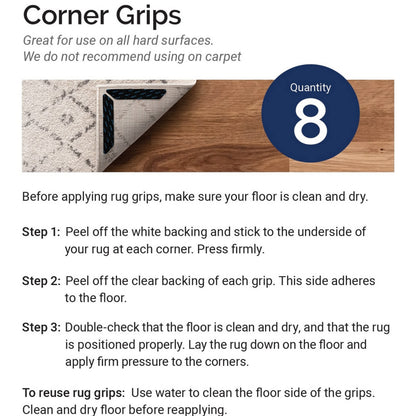 Corner Grips

Great for use on all hard surfaces.
We do not recommend using on carpet

Quantity
8

Before applying rug grips, make sure your floor is clean and dry.

Step 1: Peel off the white backing and stick to the underside of your rug at each corner. Press firmly.

Step 2: Peel off the clear backing of each grip. This side adheres to the floor.

Step 3: Double-check that the floor is clean and dry, and that the rug is positioned properly. Lay the rug down on the floor and apply firm pressure to the corners.

To reuse rug grips: Use water to clean the floor side of the grips. Clean and dry floor before reapplying.